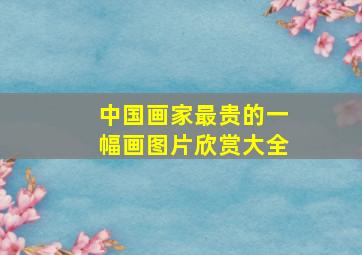 中国画家最贵的一幅画图片欣赏大全